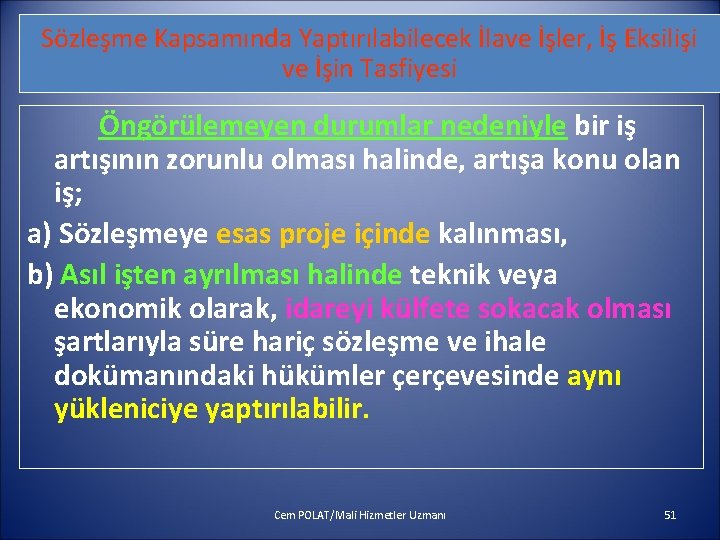 Sözleşme Kapsamında Yaptırılabilecek İlave İşler, İş Eksilişi ve İşin Tasfiyesi

Öngörülemeyen durumlar nedeniyle bir iş artışının zorunlu olması halinde, artışa konu olan iş;

a) Sözleşmeye esas proje içinde kalınması,

b) Asıl işten ayrılması halinde teknik veya ekonomik olarak, idareyi külfete sokacak olması şartlarıyla süre hariç sözleşme ve ihale dokümanındaki hükümler çerçevesinde aynı yükleniciye yaptırılabilir.

Cem POLAT/Mali Hizmetler Uzmanı

51